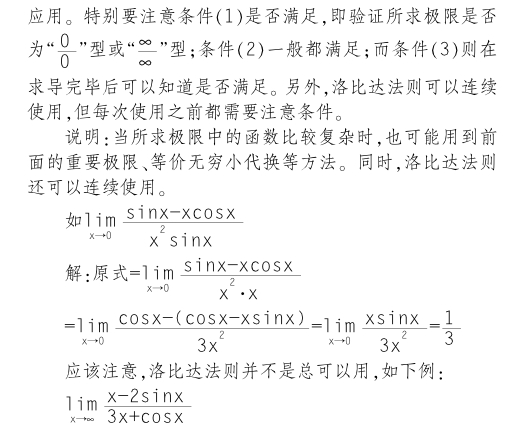 应用。特别要注意条件(1)是否满足,即验证所求极限是否为“$\frac{0}{0}$”型或“$\frac{\infty}{\infty}$”型;条件(2)一般都满足;而条件(3)则在求导完毕后可以知道是否满足。另外,洛比达法则可以连续使用,但每次使用之前都需要注意条件。

说明:当所求极限中的函数比较复杂时,也可能用到前面的重要极限、等价无穷小代换等方法。同时,洛比达法则还可以连续使用。

如$\lim_{x\to 0}\frac{\sin x-x\cos x}{x^2\sin x}$

解:原式$=\lim_{x\to 0}\frac{\sin x-x\cos x}{x^2\cdot x}$

$=\lim_{x\to 0}\frac{\cos x-(\cos x-x\sin x)}{3x^2}=\lim_{x\to 0}\frac{x\sin x}{3x^2}=\frac{1}{3}$

应该注意,洛比达法则并不是总可以用,如下例:

$\lim_{x\to\infty}\frac{x-2\sin x}{3x+\cos x}$